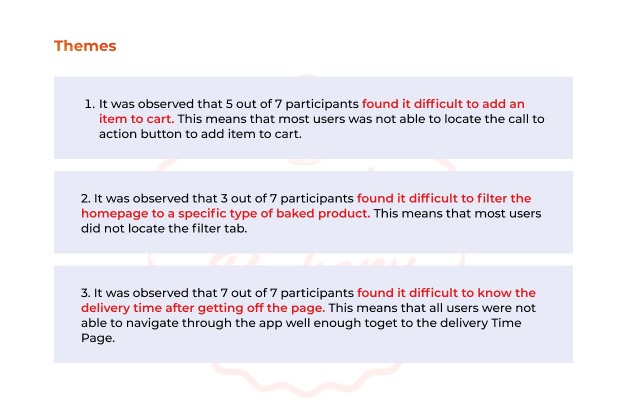 Themes

1. It was observed that 5 out of 7 participants found it difficult to add an item to cart. This means that most users was not able to locate the call to action button to add item to cart.

2. It was observed that 3 out of 7 participants found it difficult to filter the homepage to a specific type of baked product. This means that most users did not locate the filter tab.

3. It was observed that 7 out of 7 participants found it difficult to know the delivery time after getting off the page. This means that all users were not able to navigate through the app well enough toget to the delivery Time Page.